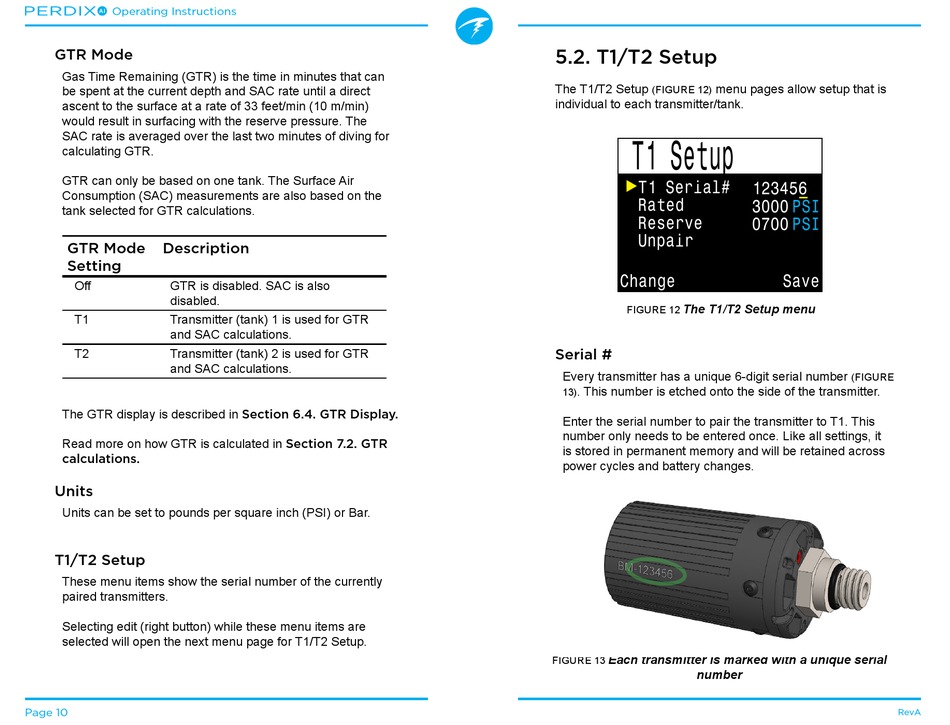 PERDIX AI Operating Instructions

GTR Mode

Gas Time Remaining (GTR) is the time in minutes that can be spent at the current depth and SAC rate until a direct ascent to the surface at a rate of 33 feet/min (10 m/min) would result in surfacing with the reserve pressure. The SAC rate is averaged over the last two minutes of diving for calculating GTR.

GTR can only be based on one tank. The Surface Air Consumption (SAC) measurements are also based on the tank selected for GTR calculations.

| GTR Mode Setting | Description |
|---|---|
| Off | GTR is disabled. SAC is also disabled. |
| T1 | Transmitter (tank) 1 is used for GTR and SAC calculations. |
| T2 | Transmitter (tank) 2 is used for GTR and SAC calculations. |

The GTR display is described in Section 6.4. GTR Display.

Read more on how GTR is calculated in Section 7.2. GTR calculations.

Units

Units can be set to pounds per square inch (PSI) or Bar.

T1/T2 Setup

These menu items show the serial number of the currently paired transmitters.

Selecting edit (right button) while these menu items are selected will open the next menu page for T1/T2 Setup.

Page 10

5.2. T1/T2 Setup

The T1/T2 Setup (FIGURE 12) menu pages allow setup that is individual to each transmitter/tank.

T1 Setup
T1 Serial# 123456
Rated 3000 PSI
Reserve 0700 PSI
Unpair
Change Save

FIGURE 12 The T1/T2 Setup menu

Serial #

Every transmitter has a unique 6-digit serial number (FIGURE 13). This number is etched onto the side of the transmitter.

Enter the serial number to pair the transmitter to T1. This number only needs to be entered once. Like all settings, it is stored in permanent memory and will be retained across power cycles and battery changes.

BM-123456

FIGURE 13 Each transmitter is marked with a unique serial number

RevA